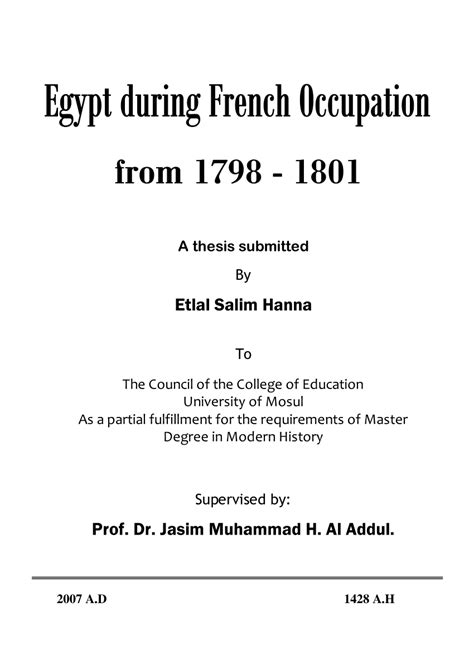 Egypt during French Occupation

from 1798 - 1801

A thesis submitted

By

Etlal Salim Hanna

To

The Council of the College of Education
University of Mosul
As a partial fulfillment for the requirements of Master Degree in Modern History

Supervised by:

Prof. Dr. Jasim Muhammad H. Al Addul.

2007 A.D

1428 A.H